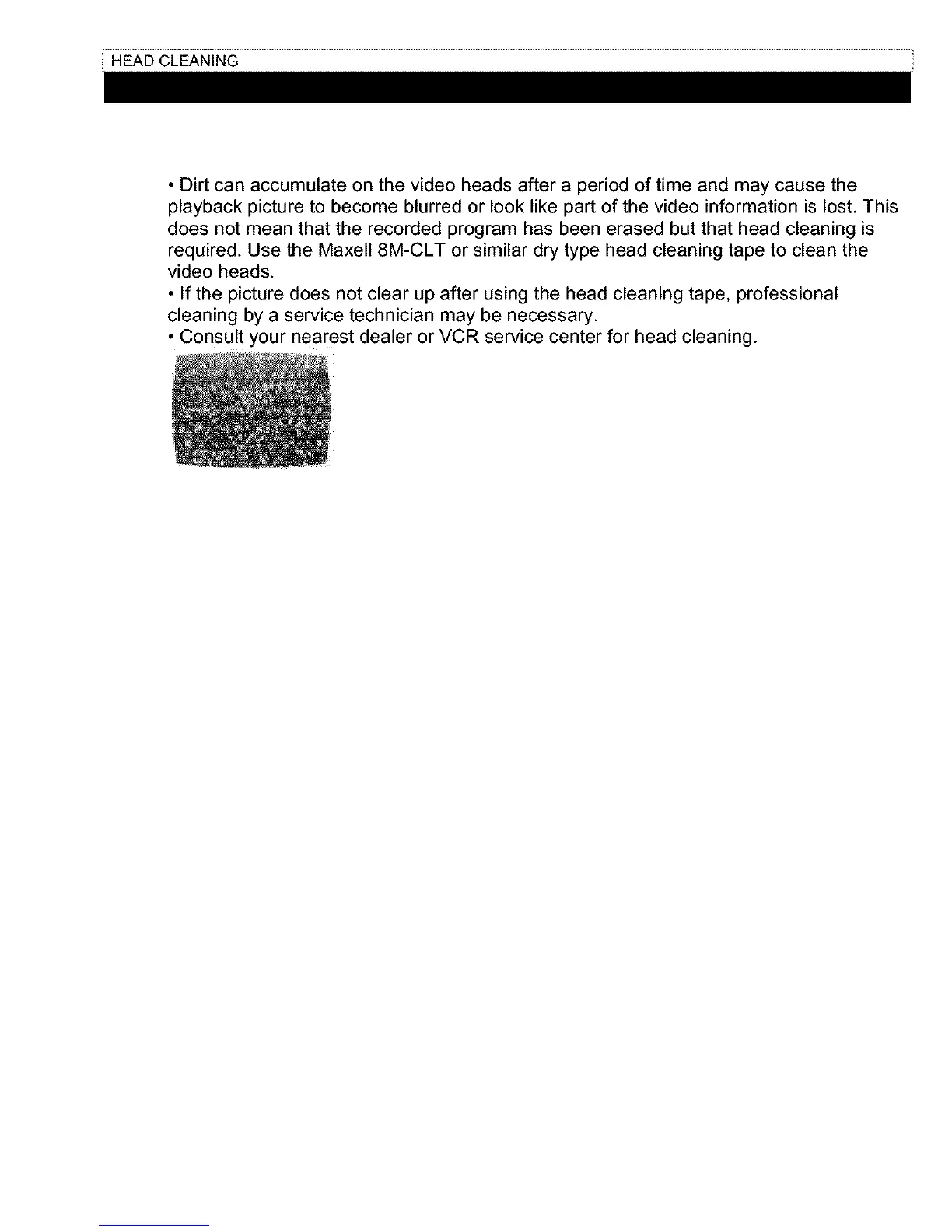 HEAD CLEANING

• Dirt can accumulate on the video heads after a period of time and may cause the playback picture to become blurred or look like part of the video information is lost. This does not mean that the recorded program has been erased but that head cleaning is required. Use the Maxell 8M-CLT or similar dry type head cleaning tape to clean the video heads.
• If the picture does not clear up after using the head cleaning tape, professional cleaning by a service technician may be necessary.
• Consult your nearest dealer or VCR service center for head cleaning.